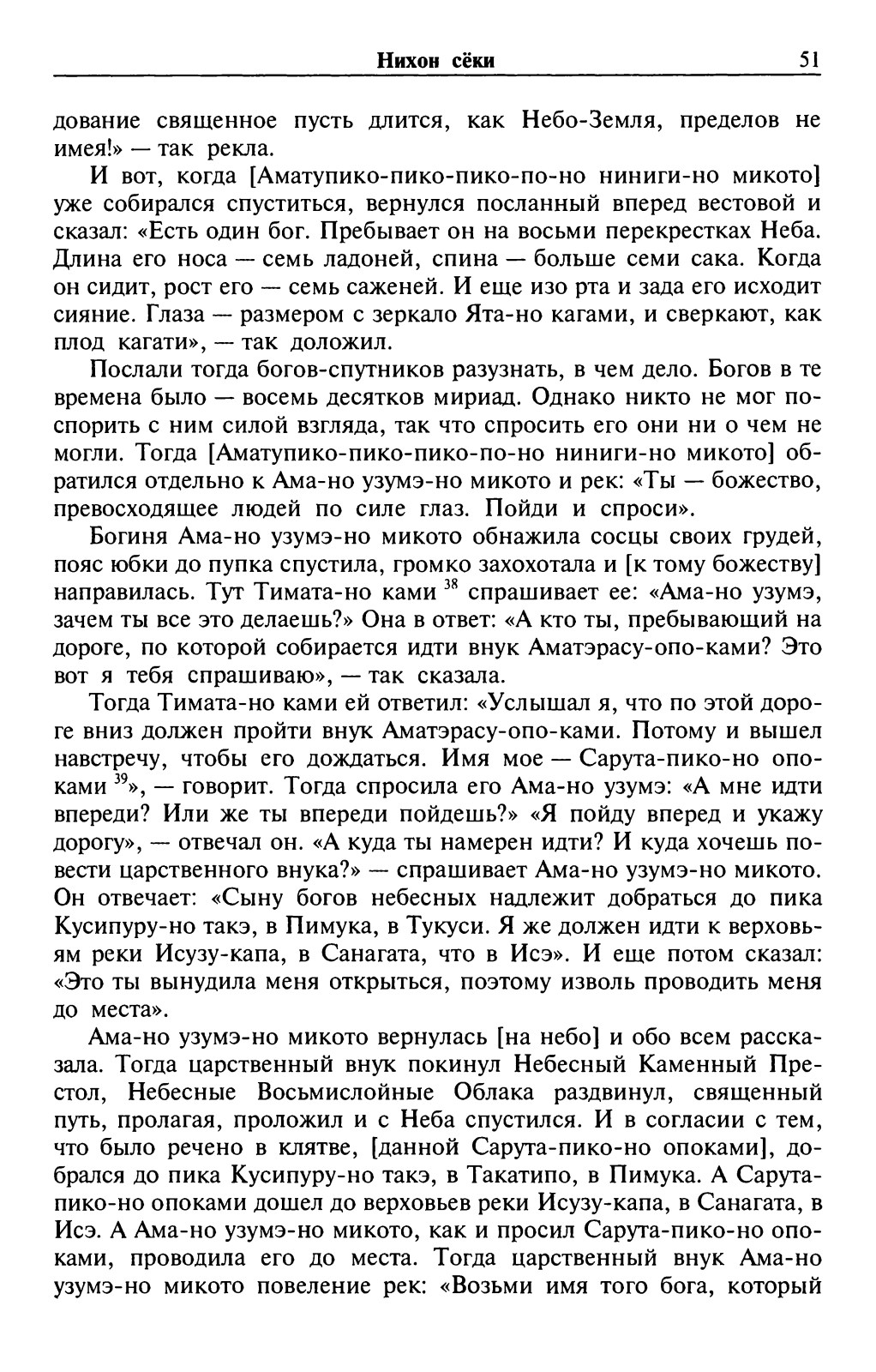 Нихон сёки 51

дование священное пусть длится, как Небо-Земля, пределов не имея!» — так рекла.

И вот, когда [Аматупико-пико-пико-по-но ниниги-но микото] уже собирался спуститься, вернулся посланный вперед вестовой и сказал: «Есть один бог. Пребывает он на восьми перекрестках Неба. Длина его носа — семь ладоней, спина — больше семи сака. Когда он сидит, рост его — семь саженей. И еще изо рта и зада его исходит сияние. Глаза — размером с зеркало Ята-но кагами, и сверкают, как плод кагати», — так доложил.

Послали тогда богов-спутников разузнать, в чем дело. Богов в те времена было — восемь десятков мириад. Однако никто не мог поспорить с ним силой взгляда, так что спросить его они ни о чем не могли. Тогда [Аматупико-пико-пико-по-но ниниги-но микото] обратился отдельно к Ама-но узумэ-но микото и рек: «Ты — божество, превосходящее людей по силе глаз. Пойди и спроси».

Богиня Ама-но узумэ-но микото обнажила сосцы своих грудей, пояс юбки до пупка спустила, громко захохотала и [к тому божеству] направилась. Тут Тимата-но ками $^{38}$ спрашивает ее: «Ама-но узумэ, зачем ты все это делаешь?» Она в ответ: «А кто ты, пребывающий на дороге, по которой собирается идти внук Аматэрасу-опо-ками? Это вот я тебя спрашиваю», — так сказала.

Тогда Тимата-но ками ей ответил: «Услышал я, что по этой дороге вниз должен пройти внук Аматэрасу-опо-ками. Потому и вышел навстречу, чтобы его дождаться. Имя мое — Сарута-пико-но опоками $^{39}$», — говорит. Тогда спросила его Ама-но узумэ: «А мне идти впереди? Или же ты впереди пойдешь?» «Я пойду вперед и укажу дорогу», — отвечал он. «А куда ты намерен идти? И куда хочешь повести царственного внука?» — спрашивает Ама-но узумэ-но микото. Он отвечает: «Сыну богов небесных надлежит добраться до пика Кусипуру-но такэ, в Пимука, в Тукуси. Я же должен идти к верховьям реки Исузу-капа, в Санагата, что в Исэ». И еще потом сказал: «Это ты вынудила меня открыться, поэтому изволь проводить меня до места».

Ама-но узумэ-но микото вернулась [на небо] и обо всем рассказала. Тогда царственный внук покинул Небесный Каменный Престол, Небесные Восьмислойные Облака раздвинул, священный путь, пролагая, проложил и с Неба спустился. И в согласии с тем, что было речено в клятве, [данной Сарута-пико-но опоками], добрался до пика Кусипуру-но такэ, в Такатипо, в Пимука. А Сарута-пико-но опоками дошел до верховьев реки Исузу-капа, в Санагата, в Исэ. А Ама-но узумэ-но микото, как и просил Сарута-пико-но опоками, проводила его до места. Тогда царственный внук Ама-но узумэ-но микото повеление рек: «Возьми имя того бога, который